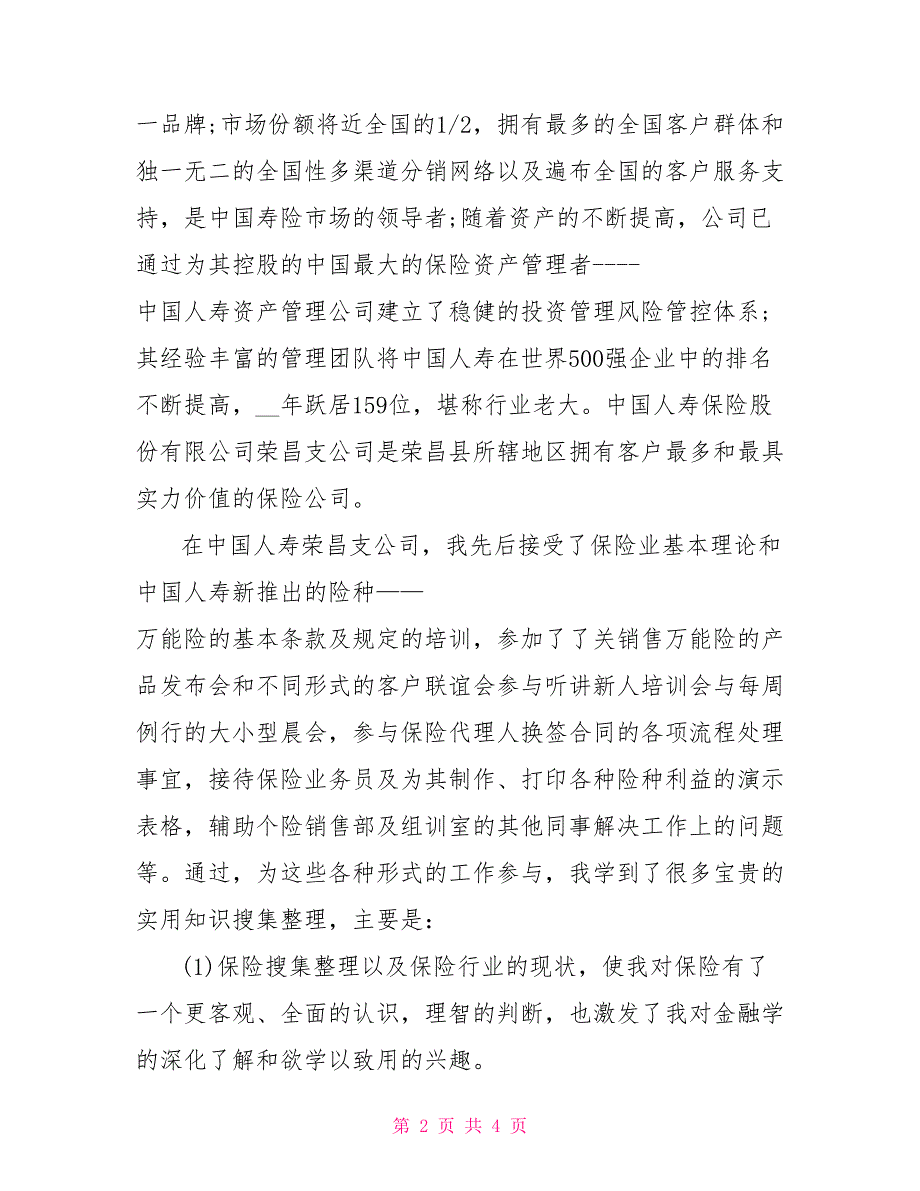 一品牌;市场份额将近全国的1/2，拥有最多的全国客户群体和独一无二的全国性多渠道分销网络以及遍布全国的客户服务支持，是中国寿险市场的领导者;随着资产的不断提高，公司已通过为其控股的中国最大的保险资产管理者----
中国人寿资产管理公司建立了稳健的投资管理风险管控体系；其经验丰富的管理团队将中国人寿在世界500强企业中的排名不断提高，__年跃居159位，堪称行业老大。中国人寿保险股份有限公司荣昌支公司是荣昌县所辖地区拥有客户最多和最具实力价值的保险公司。

在中国人寿荣昌支公司，我先后接受了保险业基本理论和中国人寿新推出的险种——
万能险的基本条款及规定的培训，参加了了关销售万能险的产品发布会和不同形式的客户联谊会参与听讲新人培训会与每周例行的大小型晨会，参与保险代理人换签合同的各项流程处理事宜，接待保险业务员及为其制作、打印各种险种利益的演示表格，辅助个险销售部及组训室的其他同事解决工作上的问题等。通过，为这些各种形式的工作参与，我学到了很多宝贵的实用知识搜集整理，主要是:

(1)保险搜集整理以及保险行业的现状，使我对保险有了一个更客观、全面的认识，理智的判断，也激发了我对金融学的深化了解和欲学以致用的兴趣。

第 2 页 共 4 页